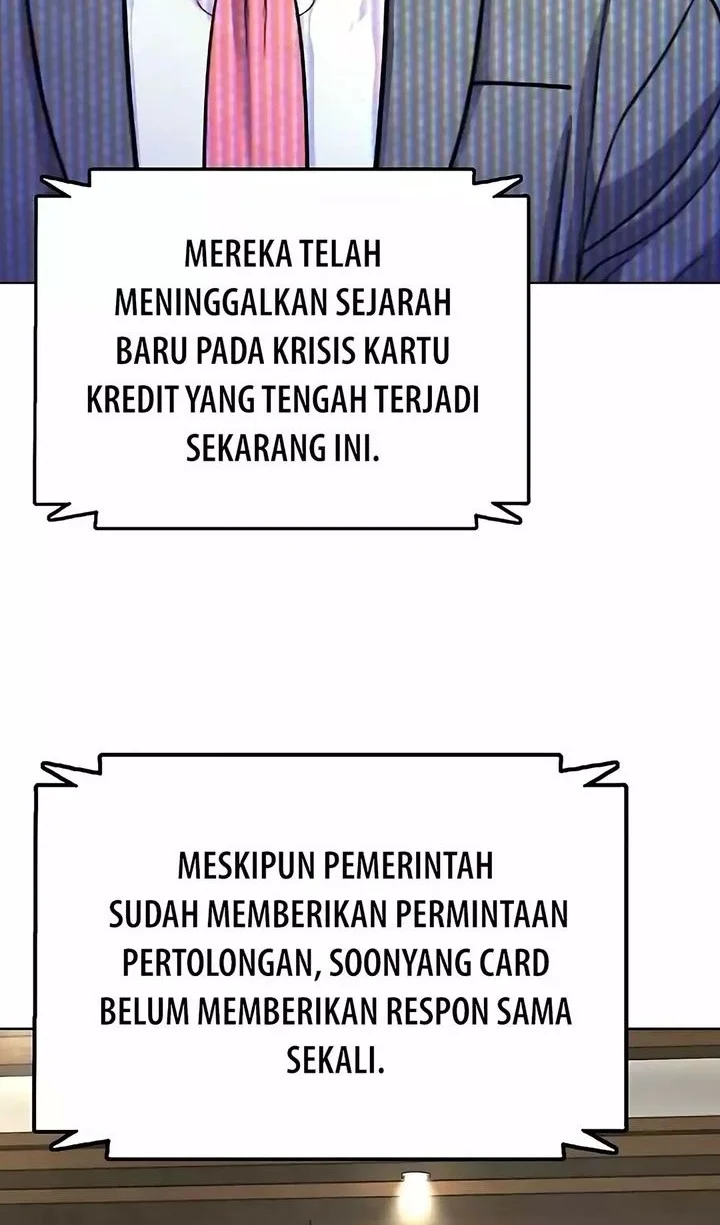 MEREKA TELAH MENINGGALKAN SEJARAH BARU PADA KRISIS KARTU KREDIT YANG TENGAH TERJADI SEKARANG INI.

MESKIPUN PEMERINTAH SUDAH MEMBERIKAN PERMINTAAN PERTOLONGAN, SOONYANG CARD BELUM MEMBERIKAN RESPON SAMA SEKALI.